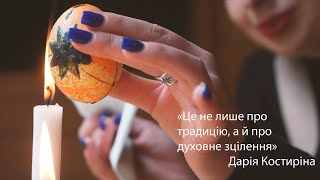 «Це не лише про традицію, а й про духовне зцілення»
Дарія Костиріна